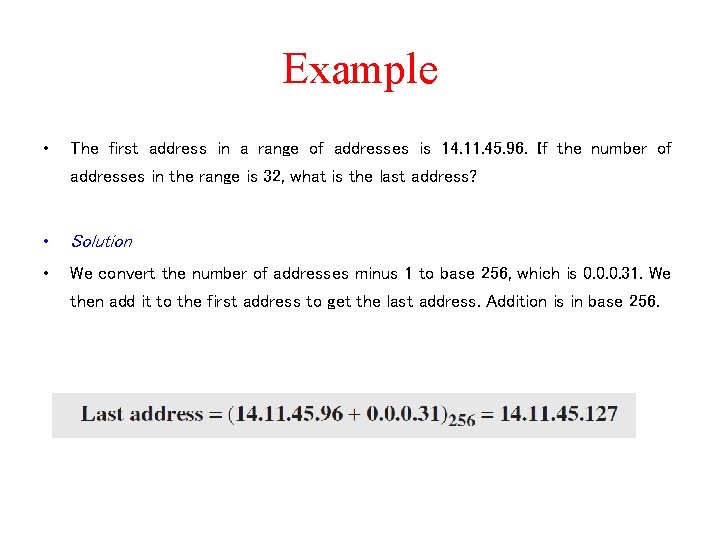 Example

• The first address in a range of addresses is 14.11.45.96. If the number of addresses in the range is 32, what is the last address?

• Solution

• We convert the number of addresses minus 1 to base 256, which is 0.0.0.31. We then add it to the first address to get the last address. Addition is in base 256.

Last address = $(14.11.45.96 + 0.0.0.31)_{256}$ = 14.11.45.127